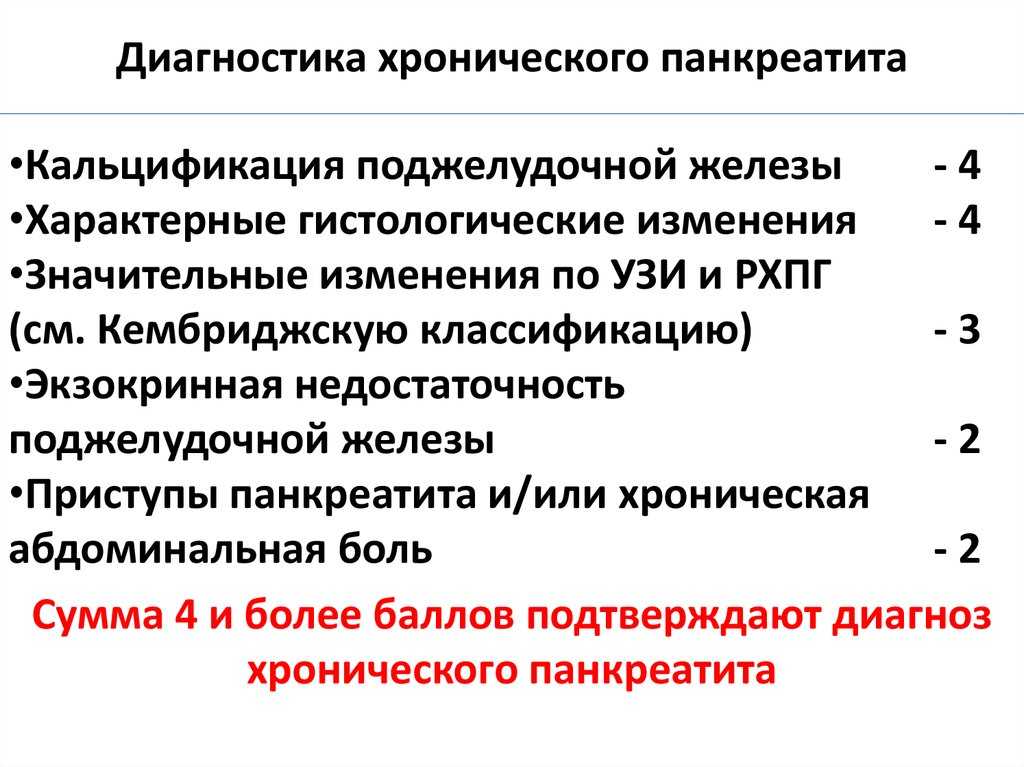 Диагностика хронического панкреатита

•Кальцификация поджелудочной железы - 4
•Характерные гистологические изменения - 4
•Значительные изменения по УЗИ и РХПГ (см. Кембриджскую классификацию) - 3
•Экзокринная недостаточность поджелудочной железы - 2
•Приступы панкреатита и/или хроническая абдоминальная боль - 2

Сумма 4 и более баллов подтверждают диагноз хронического панкреатита